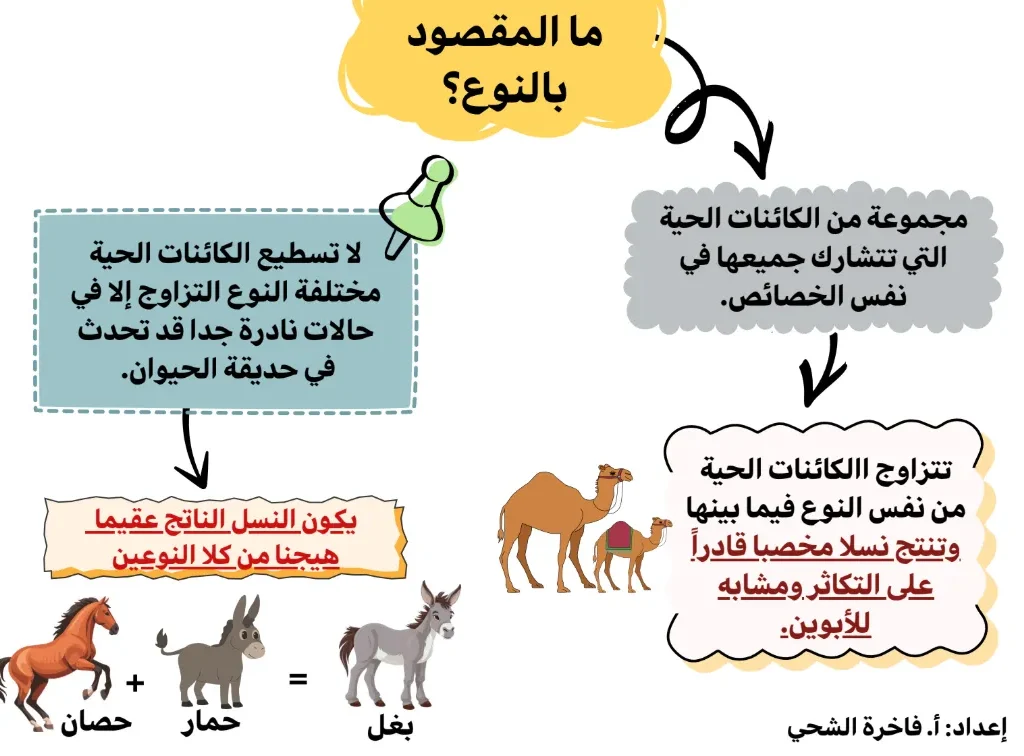 ما المقصود بالنوع؟

مجموعة من الكائنات الحية التي تتشارك جميعها في نفس الخصائص.

تتزاوج االكائنات الحية من نفس النوع فيما بينها وتنتج نسلا مخصبا قادراً على التكاثر ومشابه للأبوين.

لا تسطيع الكائنات الحية مختلفة النوع التزاوج إلا في حالات نادرة جدا قد تحدث في حديقة الحيوان.

يكون النسل الناتج عقيما هيجنا من كلا النوعين

حصان + حمار = بغل

إعداد: أ. فاخرة الشحي